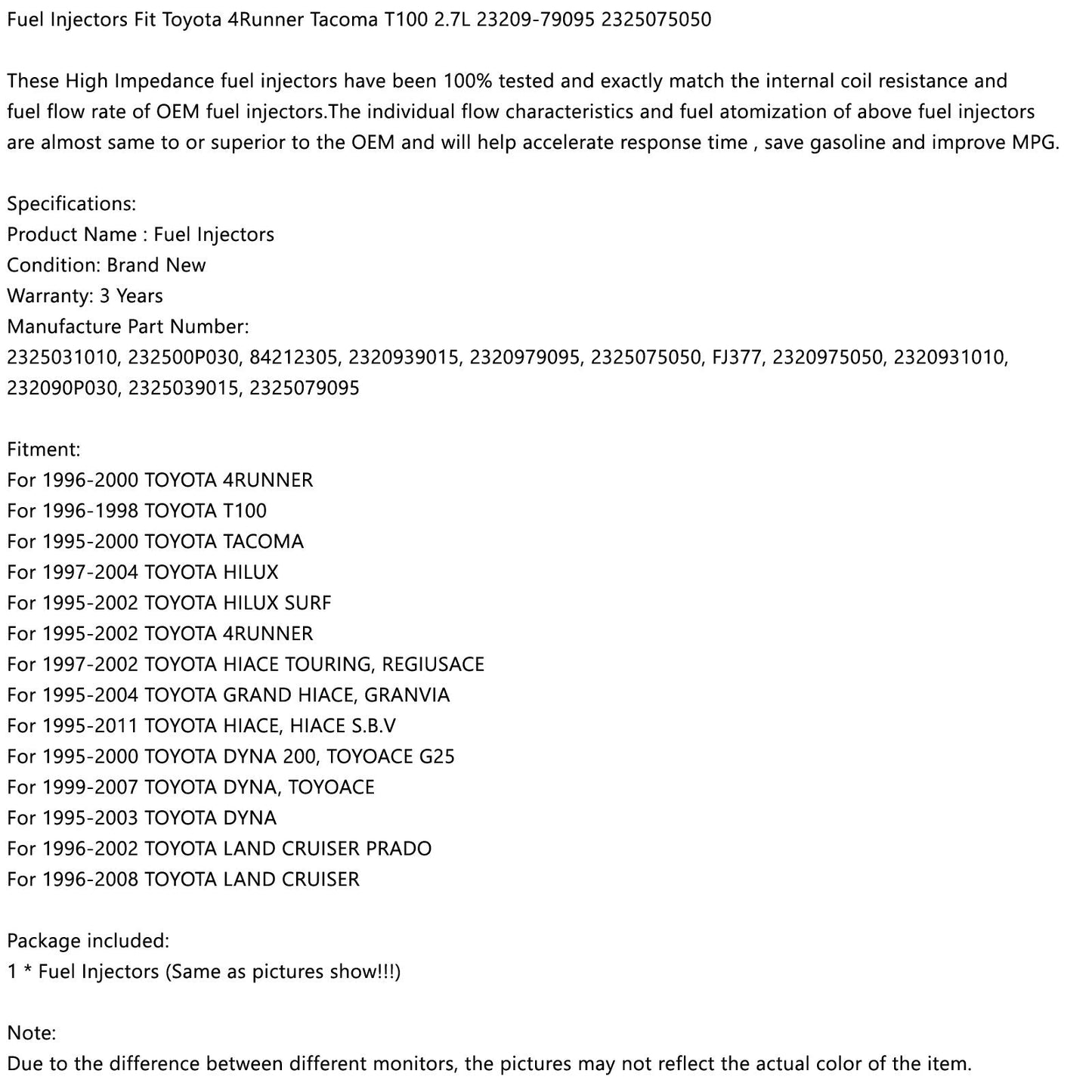 Fuel Injectors Fit Toyota 4Runner Tacoma T100 2.7L 23209-79095 2325075050

These High Impedance fuel injectors have been 100% tested and exactly match the internal coil resistance and fuel flow rate of OEM fuel injectors.The individual flow characteristics and fuel atomization of above fuel injectors are almost same to or superior to the OEM and will help accelerate response time , save gasoline and improve MPG.

Specifications:
Product Name : Fuel Injectors
Condition: Brand New
Warranty: 3 Years
Manufacture Part Number:
2325031010, 232500P030, 84212305, 2320939015, 2320979095, 2325075050, FJ377, 2320975050, 2320931010, 232090P030, 2325039015, 2325079095

Fitment:
For 1996-2000 TOYOTA 4RUNNER
For 1996-1998 TOYOTA T100
For 1995-2000 TOYOTA TACOMA
For 1997-2004 TOYOTA HILUX
For 1995-2002 TOYOTA HILUX SURF
For 1995-2002 TOYOTA 4RUNNER
For 1997-2002 TOYOTA HIACE TOURING, REGIUSACE
For 1995-2004 TOYOTA GRAND HIACE, GRANVIA
For 1995-2011 TOYOTA HIACE, HIACE S.B.V
For 1995-2000 TOYOTA DYNA 200, TOYOACE G25
For 1999-2007 TOYOTA DYNA, TOYOACE
For 1995-2003 TOYOTA DYNA
For 1996-2002 TOYOTA LAND CRUISER PRADO
For 1996-2008 TOYOTA LAND CRUISER

Package included:
1 * Fuel Injectors (Same as pictures show!!!)

Note:
Due to the difference between different monitors, the pictures may not reflect the actual color of the item.